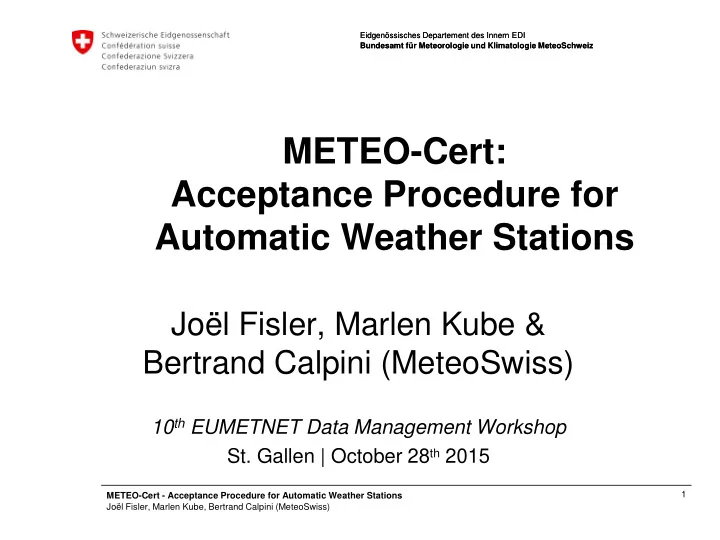 Schweizerische Eidgenossenschaft
Confédération suisse
Confederazione Svizzera
Confederaziun svizra

Eidgenössisches Departement des Innern EDI
Bundesamt für Meteorologie und Klimatologie MeteoSchweiz

METEO-Cert:
Acceptance Procedure for Automatic Weather Stations

Joël Fisler, Marlen Kube & Bertrand Calpini (MeteoSwiss)

$10^{th}$ EUMETNET Data Management Workshop
St. Gallen | October $28^{th}$ 2015

METEO-Cert - Acceptance Procedure for Automatic Weather Stations
Joël Fisler, Marlen Kube, Bertrand Calpini (MeteoSwiss)

1